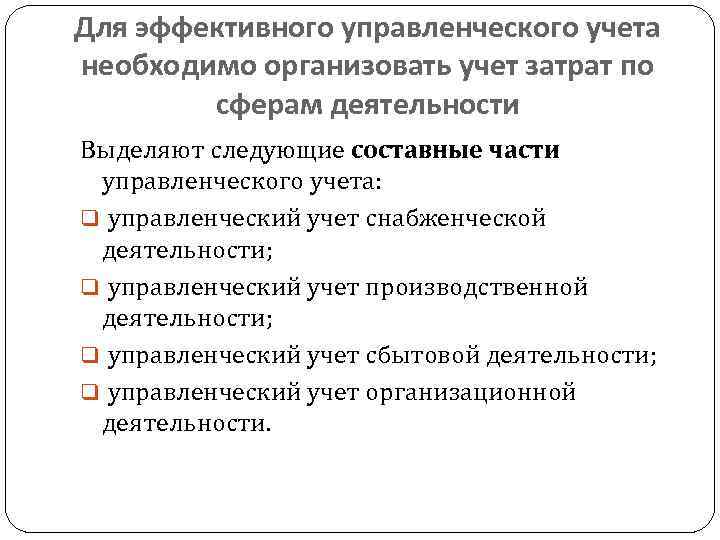 Для эффективного управленческого учета необходимо организовать учет затрат по сферам деятельности

Выделяют следующие составные части управленческого учета:

❑ управленческий учет снабженческой деятельности;

❑ управленческий учет производственной деятельности;

❑ управленческий учет сбытовой деятельности;

❑ управленческий учет организационной деятельности.